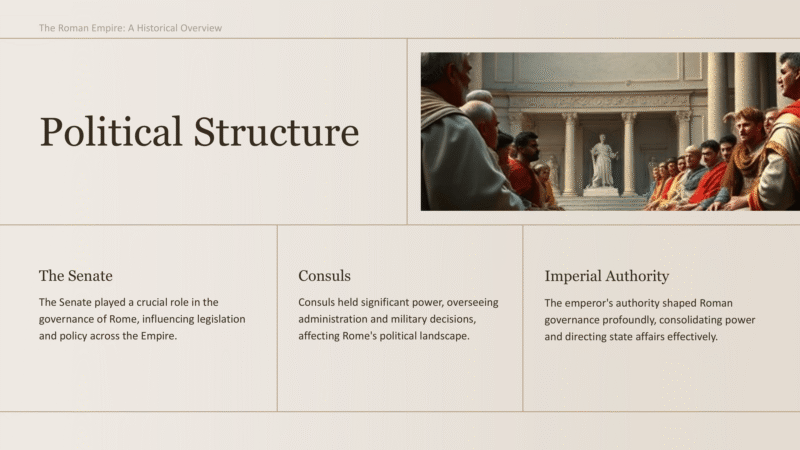 The Roman Empire: A Historical Overview

Political Structure

The Senate

The Senate played a crucial role in the governance of Rome, influencing legislation and policy across the Empire.

Consuls

Consuls held significant power, overseeing administration and military decisions, affecting Rome's political landscape.

Imperial Authority

The emperor's authority shaped Roman governance profoundly, consolidating power and directing state affairs effectively.